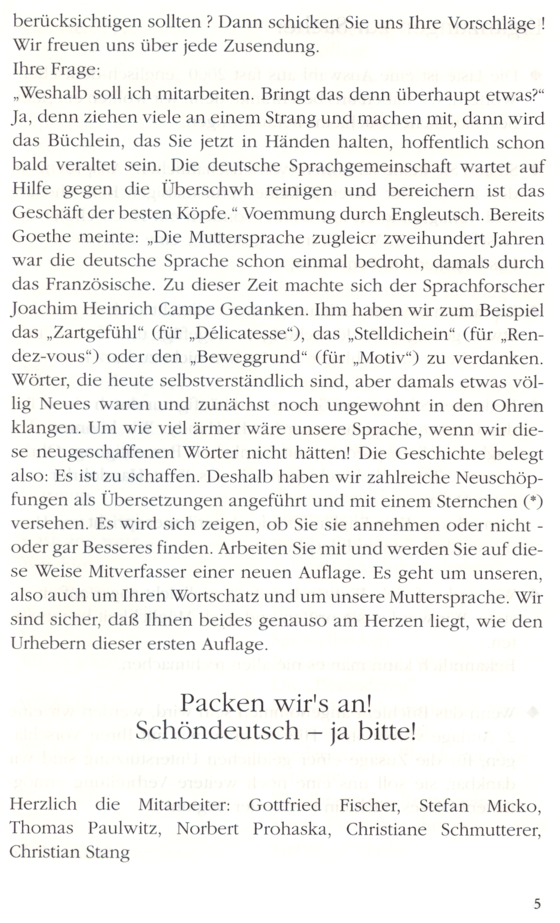 berücksichtigen sollten ? Dann schicken Sie uns Ihre Vorschläge ! Wir freuen uns über jede Zusendung.
Ihre Frage:
„Weshalb soll ich mitarbeiten. Bringt das denn überhaupt etwas?“ Ja, denn ziehen viele an einem Strang und machen mit, dann wird das Büchlein, das Sie jetzt in Händen halten, hoffentlich schon bald veraltet sein. Die deutsche Sprachgemeinschaft wartet auf Hilfe gegen die Überschwh reinigen und bereichern ist das Geschäft der besten Köpfe.“ Voemmung durch Engleutsch. Bereits Goethe meinte: „Die Muttersprache zugleicr zweihundert Jahren war die deutsche Sprache schon einmal bedroht, damals durch das Französische. Zu dieser Zeit machte sich der Sprachforscher Joachim Heinrich Campe Gedanken. Ihm haben wir zum Beispiel das „Zartgefühl“ (für „Délicatesse“), das „Stelldichein“ (für „Rendez-vous“) oder den „Beweggrund“ (für „Motiv“) zu verdanken. Wörter, die heute selbstverständlich sind, aber damals etwas völlig Neues waren und zunächst noch ungewohnt in den Ohren klangen. Um wie viel ärmer wäre unsere Sprache, wenn wir diese neugeschaffenen Wörter nicht hätten! Die Geschichte belegt also: Es ist zu schaffen. Deshalb haben wir zahlreiche Neuschöpfungen als Übersetzungen angeführt und mit einem Sternchen (*) versehen. Es wird sich zeigen, ob Sie sie annehmen oder nicht - oder gar Besseres finden. Arbeiten Sie mit und werden Sie auf diese Weise Mitverfasser einer neuen Auflage. Es geht um unseren, also auch um Ihren Wortschatz und um unsere Muttersprache. Wir sind sicher, daß Ihnen beides genauso am Herzen liegt, wie den Urhebern dieser ersten Auflage.

Packen wir's an!
Schöndeutsch – ja bitte!

Herzlich die Mitarbeiter: Gottfried Fischer, Stefan Micko, Thomas Paulwitz, Norbert Prohaska, Christiane Schmutterer, Christian Stang

5